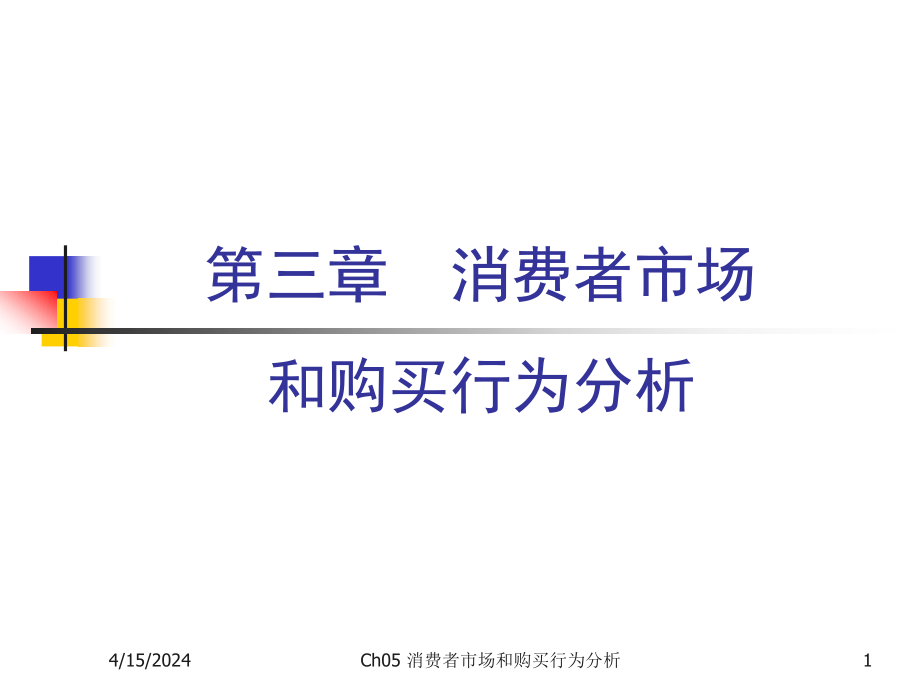 第三章　消费者市场

和购买行为分析

4/15/2024

Ch05 消费者市场和购买行为分析

1